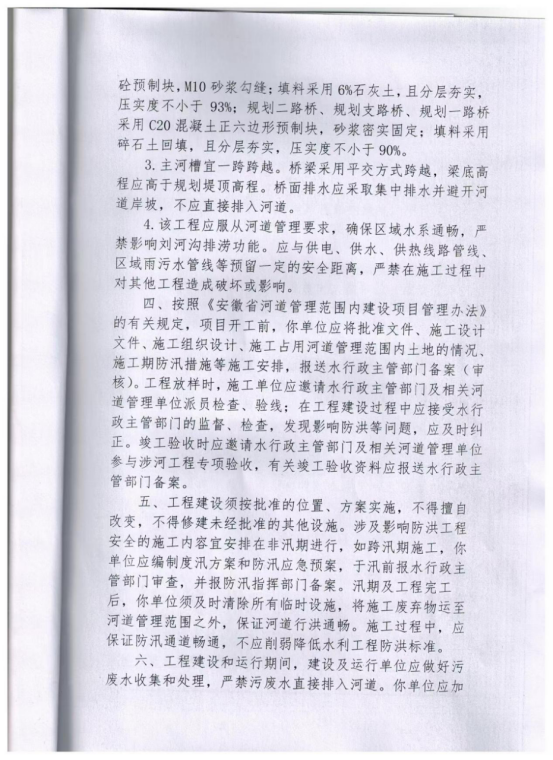 砼预制块，M10 砂浆勾缝；填料采用 6%石灰土，且分层夯实，压实度不小于 93%；规划二路桥、规划支路桥、规划一路桥采用 C20 混凝土正六边形预制块，砂浆密实固定；填料采用碎石土回填，且分层夯实，压实度不小于 90%。

3. 主河槽宜一跨跨越。桥梁采用平交方式跨越，梁底高程应高于规划堤顶高程。桥面排水应采取集中排水并避开河道岸坡，不应直接排入河道。

4. 该工程应服从河道管理要求，确保区域水系通畅，严禁影响刘河沟排涝功能。应与供电、供水、供热线路管线、区域雨污水管线等预留一定的安全距离，严禁在施工过程中对其他工程造成破坏或影响。

四、按照《安徽省河道管理范围内建设项目管理办法》的有关规定，项目开工前，你单位应将批准文件、施工设计文件、施工组织设计、施工占用河道管理范围内土地的情况、施工期防汛措施等施工安排，报送水行政主管部门备案（审核）。工程放样时，施工单位应邀请水行政主管部门及相关河道管理单位派员检查、验线；在工程建设过程中应接受水行政主管部门的监督、检查，发现影响防洪等问题，应及时纠正。竣工验收时应邀请水行政主管部门及相关河道管理单位参与涉河工程专项验收，有关竣工验收资料应报送水行政主管部门备案。

五、工程建设须按批准的位置、方案实施，不得擅自改变，不得修建未经批准的其他设施。涉及影响防洪工程安全的施工内容宜安排在非汛期进行，如跨汛期施工，你单位应编制度汛方案和防汛应急预案，于汛前报水行政主管部门审查，并报防汛指挥部门备案。汛期及工程完工后，你单位须及时清除所有临时设施，将施工废弃物运至河道管理范围之外，保证河道行洪通畅。施工过程中，应保证防汛通道畅通，不应削弱降低水利工程防洪标准。

六、工程建设和运行期间，建设及运行单位应做好污废水收集和处理，严禁污废水直接排入河道。你单位应加